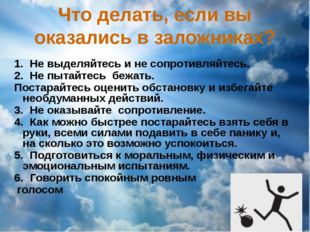 Что делать, если вы оказались в заложниках?

1. Не выделяйтесь и не сопротивляйтесь.
2. Не пытайтесь бежать.
Постарайтесь оценить обстановку и избегайте необдуманных действий.
3. Не оказывайте сопротивление.
4. Как можно быстрее постарайтесь взять себя в руки, всеми силами подавить в себе панику и, на сколько это возможно успокоиться.
5. Подготовиться к моральным, физическим и эмоциональным испытаниям.
6. Говорить спокойным ровным голосом